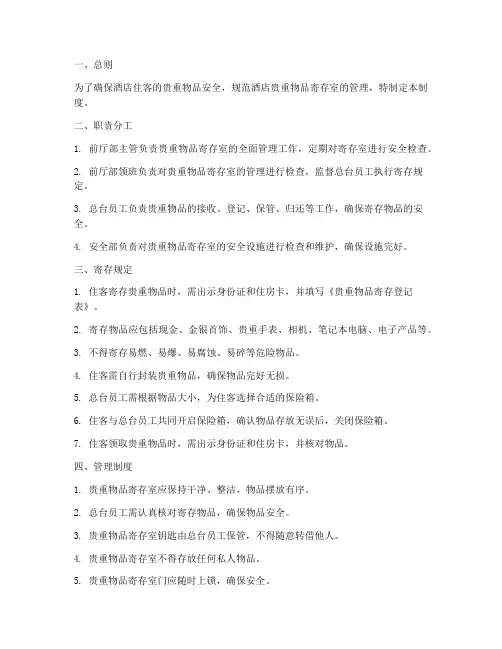 一、总则

为了确保酒店住客的贵重物品安全，规范酒店贵重物品寄存室的管理，特制定本制度。

二、职责分工

1. 前厅部主管负责贵重物品寄存室的全面管理工作，定期对寄存室进行安全检查。

2. 前厅部领班负责对贵重物品寄存室的管理进行检查，监督总台员工执行寄存规定。

3. 总台员工负责贵重物品的接收、登记、保管、归还等工作，确保寄存物品的安全。

4. 安全部负责对贵重物品寄存室的安全设施进行检查和维护，确保设施完好。

三、寄存规定

1. 住客寄存贵重物品时，需出示身份证和住房卡，并填写《贵重物品寄存登记表》。

2. 寄存物品应包括现金、金银首饰、贵重手表、相机、笔记本电脑、电子产品等。

3. 不得寄存易燃、易爆、易腐蚀、易碎等危险物品。

4. 住客需自行封装贵重物品，确保物品完好无损。

5. 总台员工需根据物品大小，为住客选择合适的保险箱。

6. 住客与总台员工共同开启保险箱，确认物品存放无误后，关闭保险箱。

7. 住客领取贵重物品时，需出示身份证和住房卡，并核对物品。

四、管理制度

1. 贵重物品寄存室应保持干净、整洁，物品摆放有序。

2. 总台员工需认真核对寄存物品，确保物品安全。

3. 贵重物品寄存室钥匙由总台员工保管，不得随意转借他人。

4. 贵重物品寄存室不得存放任何私人物品。

5. 贵重物品寄存室门应随时上锁，确保安全。